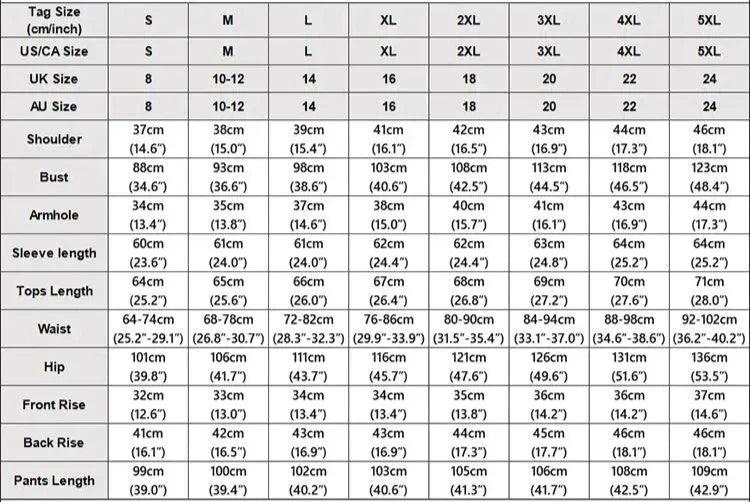 | Tag Size (cm/inch) | S | M | L | XL | 2XL | 3XL | 4XL | 5XL |
|---|---|---|---|---|---|---|---|---|
| US/CA Size | S | M | L | XL | 2XL | 3XL | 4XL | 5XL |
| UK Size | 8 | 10-12 | 14 | 16 | 18 | 20 | 22 | 24 |
| AU Size | 8 | 10-12 | 14 | 16 | 18 | 20 | 22 | 24 |
| Shoulder | 37cm (14.6") | 38cm (15.0") | 39cm (15.4") | 41cm (16.1") | 42cm (16.5") | 43cm (16.9") | 44cm (17.3") | 46cm (18.1") |
| Bust | 88cm (34.6") | 93cm (36.6") | 98cm (38.6") | 103cm (40.6") | 108cm (42.5") | 113cm (44.5") | 118cm (46.5") | 123cm (48.4") |
| Armhole | 34cm (13.4") | 35cm (13.8") | 37cm (14.6") | 38cm (15.0") | 40cm (15.7") | 41cm (16.1") | 43cm (16.9") | 44cm (17.3") |
| Sleeve length | 60cm (23.6") | 61cm (24.0") | 61cm (24.0") | 62cm (24.4") | 62cm (24.4") | 63cm (24.8") | 64cm (25.2") | 64cm (25.2") |
| Tops Length | 64cm (25.2") | 65cm (25.6") | 66cm (26.0") | 67cm (26.4") | 68cm (26.8") | 69cm (27.2") | 70cm (27.6") | 71cm (28.0") |
| Waist | 64-74cm (25.2"-29.1") | 68-78cm (26.8"-30.7") | 72-82cm (28.3"-32.3") | 76-86cm (29.9"-33.9") | 80-90cm (31.5"-35.4") | 84-94cm (33.1"-37.0") | 88-98cm (34.6"-38.6") | 92-102cm (36.2"-40.2") |
| Hip | 101cm (39.8") | 106cm (41.7") | 111cm (43.7") | 116cm (45.7") | 121cm (47.6") | 126cm (49.6") | 131cm (51.6") | 136cm (53.5") |
| Front Rise | 32cm (12.6") | 33cm (13.0") | 34cm (13.4") | 34cm (13.4") | 35cm (13.8") | 36cm (14.2") | 36cm (14.2") | 37cm (14.6") |
| Back Rise | 41cm (16.1") | 42cm (16.5") | 43cm (16.9") | 43cm (16.9") | 44cm (17.3") | 45cm (17.7") | 46cm (18.1") | 46cm (18.1") |
| Pants Length | 99cm (39.0") | 100cm (39.4") | 102cm (40.2") | 103cm (40.6") | 105cm (41.3") | 106cm (41.7") | 108cm (42.5") | 109cm (42.9") |